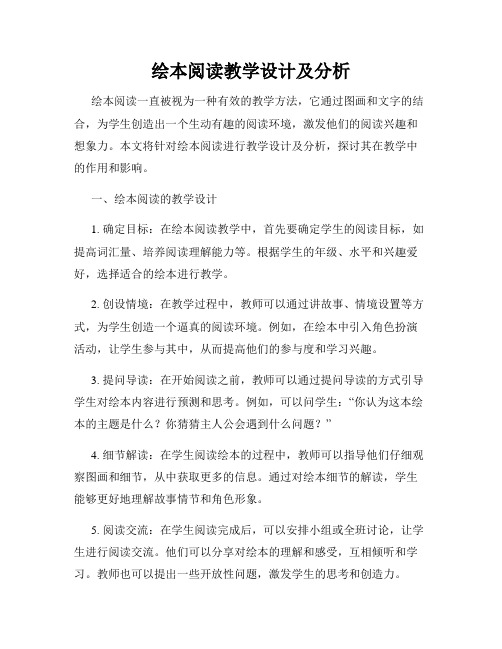 绘本阅读教学设计及分析

绘本阅读一直被视为一种有效的教学方法，它通过图画和文字的结合，为学生创造出一个生动有趣的阅读环境，激发他们的阅读兴趣和想象力。本文将针对绘本阅读进行教学设计及分析，探讨其在教学中的作用和影响。

一、绘本阅读的教学设计

1. 确定目标：在绘本阅读教学中，首先要确定学生的阅读目标，如提高词汇量、培养阅读理解能力等。根据学生的年级、水平和兴趣爱好，选择适合的绘本进行教学。

2. 创设情境：在教学过程中，教师可以通过讲故事、情境设置等方式，为学生创造一个逼真的阅读环境。例如，在绘本中引入角色扮演活动，让学生参与其中，从而提高他们的参与度和学习兴趣。

3. 提问导读：在开始阅读之前，教师可以通过提问导读的方式引导学生对绘本内容进行预测和思考。例如，可以问学生：“你认为这本绘本的主题是什么？你猜猜主人公会遇到什么问题？”

4. 细节解读：在学生阅读绘本的过程中，教师可以指导他们仔细观察图画和细节，从中获取更多的信息。通过对绘本细节的解读，学生能够更好地理解故事情节和角色形象。

5. 阅读交流：在学生阅读完成后，可以安排小组或全班讨论，让学生进行阅读交流。他们可以分享对绘本的理解和感受，互相倾听和学习。教师也可以提出一些开放性问题，激发学生的思考和创造力。